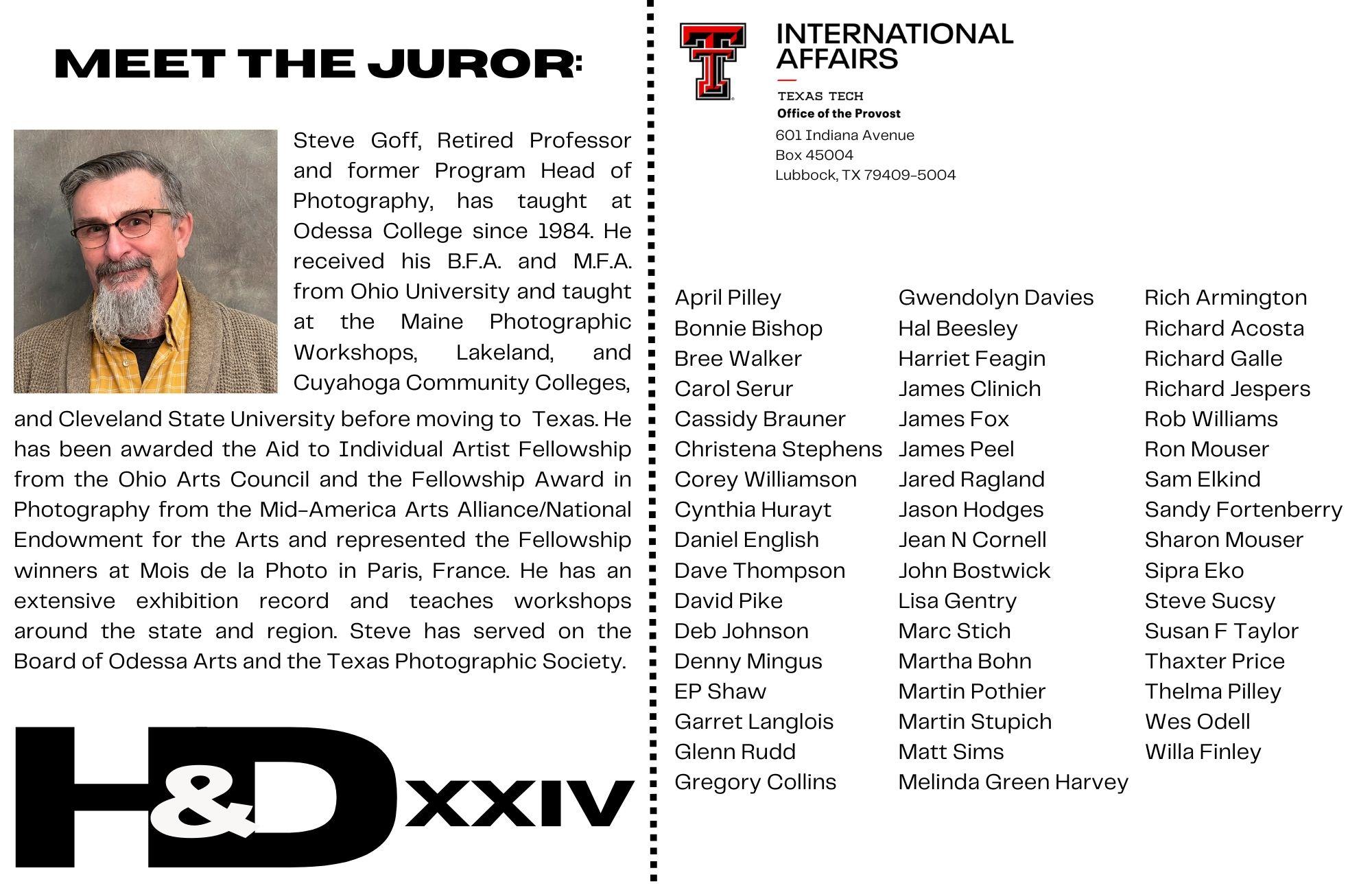 MEET THE JUROR:

Steve Goff, Retired Professor and former Program Head of Photography, has taught at Odessa College since 1984. He received his B.F.A. and M.F.A. from Ohio University and taught at the Maine Photographic Workshops, Lakeland, and Cuyahoga Community Colleges, and Cleveland State University before moving to Texas. He has been awarded the Aid to Individual Artist Fellowship from the Ohio Arts Council and the Fellowship Award in Photography from the Mid-America Arts Alliance/National Endowment for the Arts and represented the Fellowship winners at Mois de la Photo in Paris, France. He has an extensive exhibition record and teaches workshops around the state and region. Steve has served on the Board of Odessa Arts and the Texas Photographic Society.

H&D XXIV

INTERNATIONAL AFFAIRS
TEXAS TECH
Office of the Provost
601 Indiana Avenue
Box 45004
Lubbock, TX 79409-5004

April Pilley
Bonnie Bishop
Bree Walker
Carol Serur
Cassidy Brauner
Christena Stephens
Corey Williamson
Cynthia Hurayt
Daniel English
Dave Thompson
David Pike
Deb Johnson
Denny Mingus
EP Shaw
Garret Langlois
Glenn Rudd
Gregory Collins

Gwendolyn Davies
Hal Beesley
Harriet Feagin
James Clinich
James Fox
James Peel
Jared Ragland
Jason Hodges
Jean N Cornell
John Bostwick
Lisa Gentry
Marc Stich
Martha Bohn
Martin Pothier
Martin Stupich
Matt Sims
Melinda Green Harvey

Rich Armington
Richard Acosta
Richard Galle
Richard Jespers
Rob Williams
Ron Mouser
Sam Elkind
Sandy Fortenberry
Sharon Mouser
Sipra Eko
Steve Sucsy
Susan F Taylor
Thaxter Price
Thelma Pilley
Wes Odell
Willa Finley